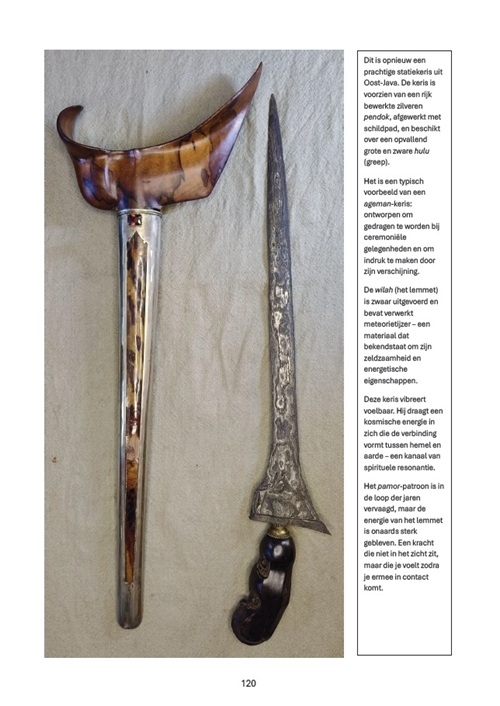 Dit is opnieuw een prachtige statiekeris uit Oost-Java. De keris is voorzien van een rijk bewerkte zilveren pendok, afgewerkt met schildpad, en beschikt over een opvallend grote en zware hulu (greep).

Het is een typisch voorbeeld van een ageman-keris: ontworpen om gedragen te worden bij ceremoniële gelegenheden en om indruk te maken door zijn verschijning.

De wilah (het lemmet) is zwaar uitgevoerd en bevat verwerkt meteorietijzer – een materiaal dat bekendstaat om zijn zeldzaamheid en energetische eigenschappen.

Deze keris vibreert voelbaar. Hij draagt een kosmische energie in zich die de verbinding vormt tussen hemel en aarde – een kanaal van spirituele resonantie.

Het pamor-patroon is in de loop der jaren vervaagd, maar de energie van het lemmet is onaards sterk gebleven. Een kracht die niet in het zicht zit, maar die je voelt zodra je ermee in contact komt.

120